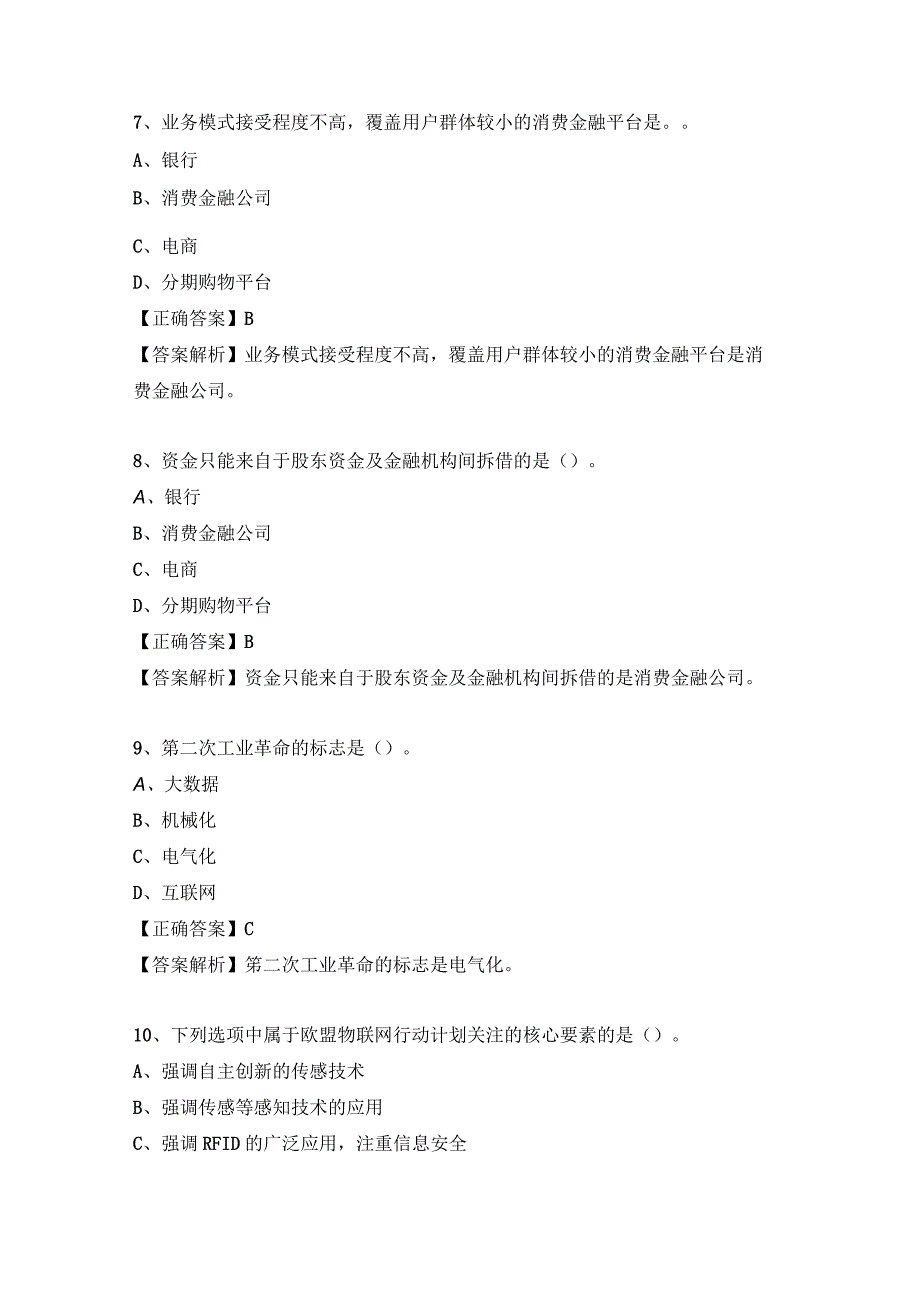 7、业务模式接受程度不高，覆盖用户群体较小的消费金融平台是。。

A、银行

B、消费金融公司

C、电商

D、分期购物平台

【正确答案】B

【答案解析】业务模式接受程度不高，覆盖用户群体较小的消费金融平台是消费金融公司。

8、资金只能来自于股东资金及金融机构间拆借的是（）。

A、银行

B、消费金融公司

C、电商

D、分期购物平台

【正确答案】B

【答案解析】资金只能来自于股东资金及金融机构间拆借的是消费金融公司。

9、第二次工业革命的标志是（）。

A、大数据

B、机械化

C、电气化

D、互联网

【正确答案】C

【答案解析】第二次工业革命的标志是电气化。

10、下列选项中属于欧盟物联网行动计划关注的核心要素的是（）。

A、强调自主创新的传感技术

B、强调传感等感知技术的应用

C、强调RFID的广泛应用，注重信息安全